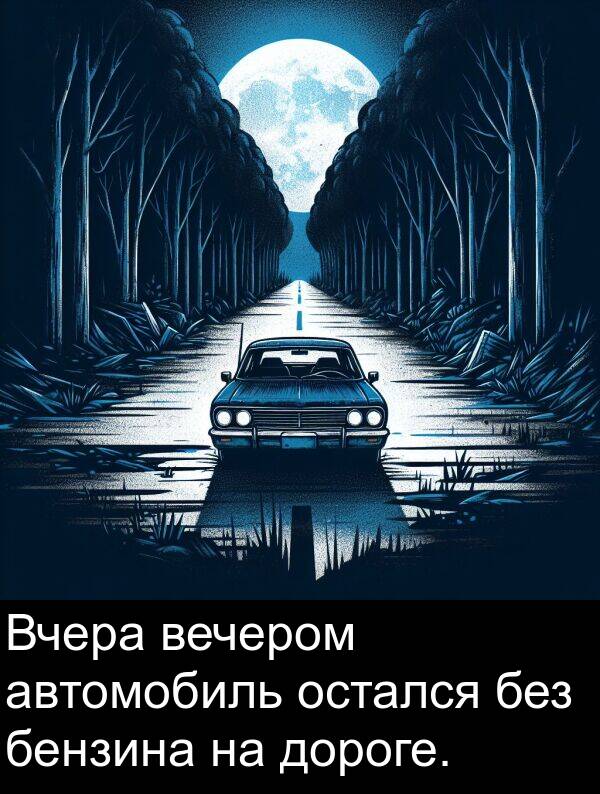 Вчера вечером автомобиль остался без бензина на дороге.